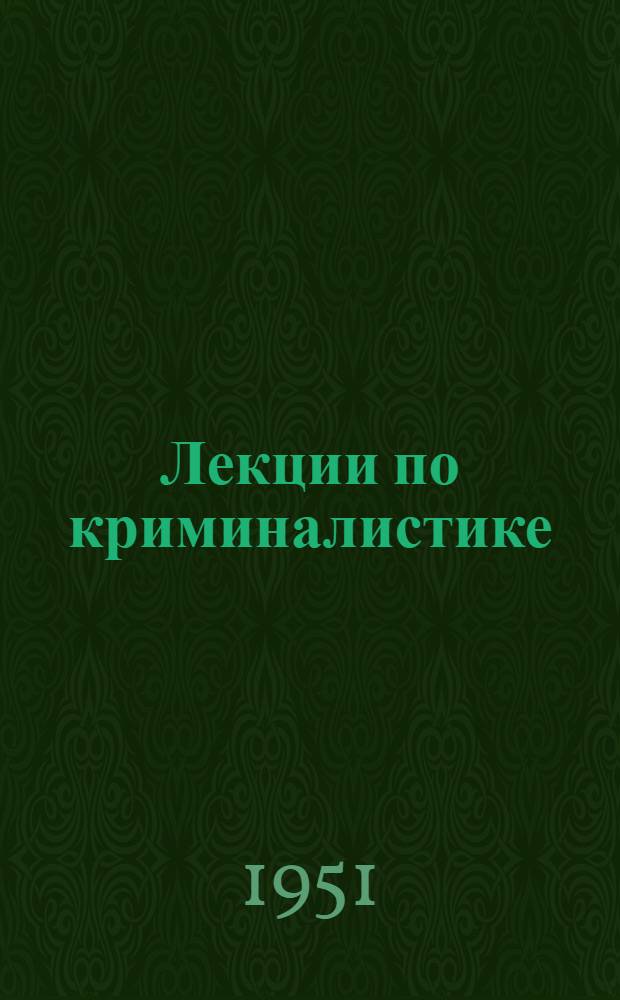 Лекции по криминалистике

1951